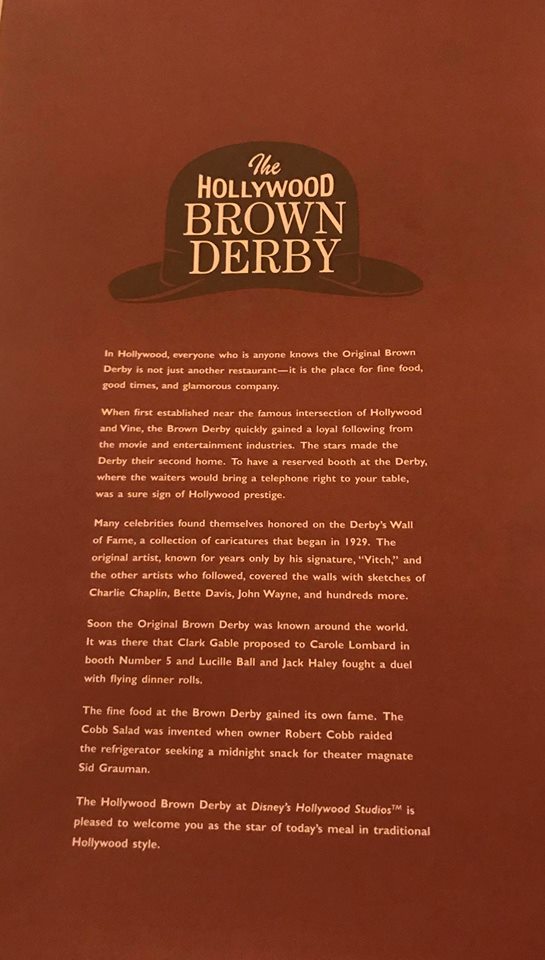 The
HOLLYWOOD
BROWN
DERBY

In Hollywood, everyone who is anyone knows the Original Brown Derby is not just another restaurant—it is the place for fine food, good times, and glamorous company.

When first established near the famous intersection of Hollywood and Vine, the Brown Derby quickly gained a loyal following from the movie and entertainment industries. The stars made the Derby their second home. To have a reserved booth at the Derby, where the waiters would bring a telephone right to your table, was a sure sign of Hollywood prestige.

Many celebrities found themselves honored on the Derby's Wall of Fame, a collection of caricatures that began in 1929. The original artist, known for years only by his signature, "Vitch," and the other artists who followed, covered the walls with sketches of Charlie Chaplin, Bette Davis, John Wayne, and hundreds more.

Soon the Original Brown Derby was known around the world. It was there that Clark Gable proposed to Carole Lombard in booth Number 5 and Lucille Ball and Jack Haley fought a duel with flying dinner rolls.

The fine food at the Brown Derby gained its own fame. The Cobb Salad was invented when owner Robert Cobb raided the refrigerator seeking a midnight snack for theater magnate Sid Grauman.

The Hollywood Brown Derby at Disney's Hollywood Studios™ is pleased to welcome you as the star of today's meal in traditional Hollywood style.